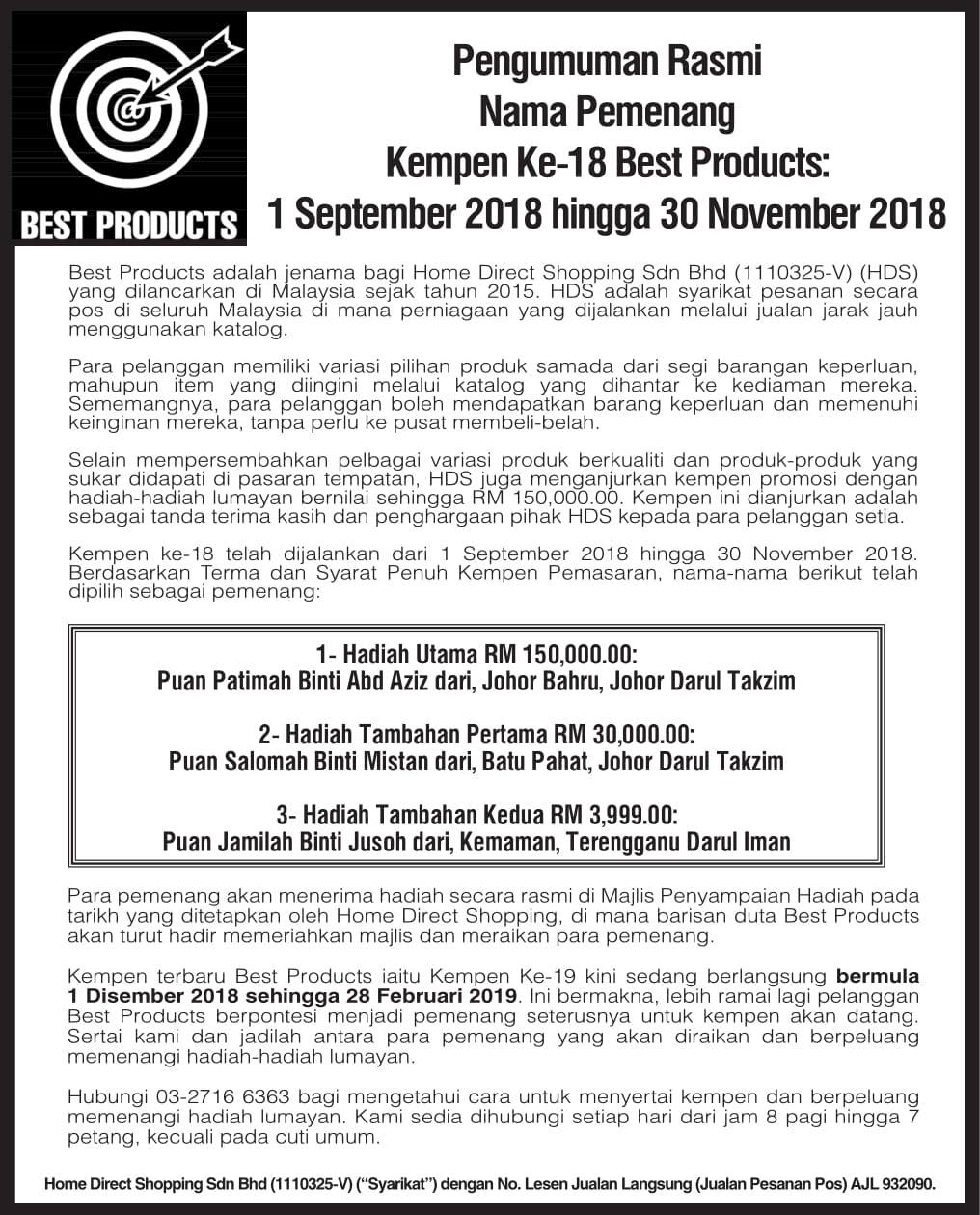 @

BEST PRODUCTS

Pengumuman Rasmi
Nama Pemenang
Kempen Ke-18 Best Products:
1 September 2018 hingga 30 November 2018

Best Products adalah jenama bagi Home Direct Shopping Sdn Bhd (1110325-V) (HDS) yang dilancarkan di Malaysia sejak tahun 2015. HDS adalah syarikat pesanan secara pos di seluruh Malaysia di mana perniagaan yang dijalankan melalui jualan jarak jauh menggunakan katalog.

Para pelanggan memiliki variasi pilihan produk samada dari segi barangan keperluan, mahupun item yang diingini melalui katalog yang dihantar ke kediaman mereka. Sememangnya, para pelanggan boleh mendapatkan barang keperluan dan memenuhi keinginan mereka, tanpa perlu ke pusat membeli-belah.

Selain mempersembahkan pelbagai variasi produk berkualiti dan produk-produk yang sukar didapati di pasaran tempatan, HDS juga menganjurkan kempen promosi dengan hadiah-hadiah lumayan bernilai sehingga RM 150,000.00. Kempen ini dianjurkan adalah sebagai tanda terima kasih dan penghargaan pihak HDS kepada para pelanggan setia.

Kempen ke-18 telah dijalankan dari 1 September 2018 hingga 30 November 2018. Berdasarkan Terma dan Syarat Penuh Kempen Pemasaran, nama-nama berikut telah dipilih sebagai pemenang:

1- Hadiah Utama RM 150,000.00:
Puan Patimah Binti Abd Aziz dari, Johor Bahru, Johor Darul Takzim

2- Hadiah Tambahan Pertama RM 30,000.00:
Puan Salomah Binti Mistan dari, Batu Pahat, Johor Darul Takzim

3- Hadiah Tambahan Kedua RM 3,999.00:
Puan Jamilah Binti Jusoh dari, Kemaman, Terengganu Darul Iman

Para pemenang akan menerima hadiah secara rasmi di Majlis Penyampaian Hadiah pada tarikh yang ditetapkan oleh Home Direct Shopping, di mana barisan duta Best Products akan turut hadir memeriahkan majlis dan meraikan para pemenang.

Kempen terbaru Best Products iaitu Kempen Ke-19 kini sedang berlangsung bermula 1 Disember 2018 sehingga 28 Februari 2019. Ini bermakna, lebih ramai lagi pelanggan Best Products berpontesi menjadi pemenang seterusnya untuk kempen akan datang. Sertai kami dan jadilah antara para pemenang yang akan diraikan dan berpeluang memenangi hadiah-hadiah lumayan.

Hubungi 03-2716 6363 bagi mengetahui cara untuk menyertai kempen dan berpeluang memenangi hadiah lumayan. Kami sedia dihubungi setiap hari dari jam 8 pagi hingga 7 petang, kecuali pada cuti umum.

Home Direct Shopping Sdn Bhd (1110325-V) ("Syarikat") dengan No. Lesen Jualan Langsung (Jualan Pesanan Pos) AJL 932090.